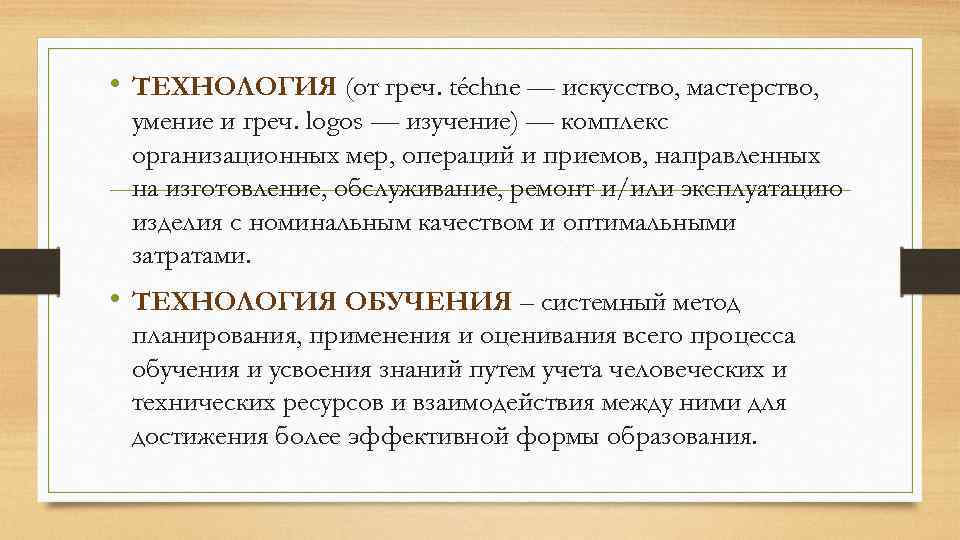 • ТЕХНОЛОГИЯ (от греч. téchne — искусство, мастерство, умение и греч. logos — изучение) — комплекс организационных мер, операций и приемов, направленных на изготовление, обслуживание, ремонт и/или эксплуатацию изделия с номинальным качеством и оптимальными затратами.

• ТЕХНОЛОГИЯ ОБУЧЕНИЯ – системный метод планирования, применения и оценивания всего процесса обучения и усвоения знаний путем учета человеческих и технических ресурсов и взаимодействия между ними для достижения более эффективной формы образования.